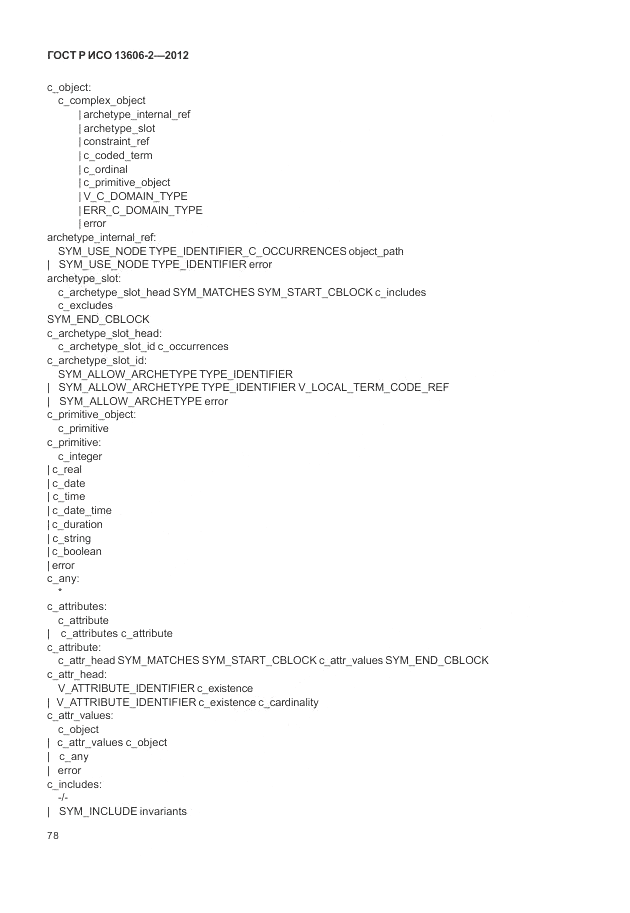 ГОСТ Р ИСО 13606-2—2012

c_object:
c_complex_object
| archetype_internal_ref
| archetype_slot
| constraint_ref
| c_coded_term
| c_ordinal
| c_primitive_object
| V_C_DOMAIN_TYPE
| ERR_C_DOMAIN_TYPE
| error
archetype_internal_ref:
SYM_USE_NODE TYPE_IDENTIFIER_C_OCCURRENCES object_path
| SYM_USE_NODE TYPE_IDENTIFIER error
archetype_slot:
c_archetype_slot_head SYM_MATCHES SYM_START_CBLOCK c_includes
c_excludes
SYM_END_CBLOCK
c_archetype_slot_head:
c_archetype_slot_id c_occurrences
c_archetype_slot_id:
SYM_ALLOW_ARCHETYPE TYPE_IDENTIFIER
| SYM_ALLOW_ARCHETYPE TYPE_IDENTIFIER V_LOCAL_TERM_CODE_REF
| SYM_ALLOW_ARCHETYPE error
c_primitive_object:
c_primitive
c_primitive:
c_integer
| c_real
| c_date
| c_time
| c_date_time
| c_duration
| c_string
| c_boolean
| error
c_any:
*
c_attributes:
c_attribute
| c_attributes c_attribute
c_attribute:
c_attr_head SYM_MATCHES SYM_START_CBLOCK c_attr_values SYM_END_CBLOCK
c_attr_head:
V_ATTRIBUTE_IDENTIFIER c_existence
| V_ATTRIBUTE_IDENTIFIER c_existence c_cardinality
c_attr_values:
c_object
| c_attr_values c_object
| c_any
| error
c_includes:
-/-
| SYM_INCLUDE invariants

78